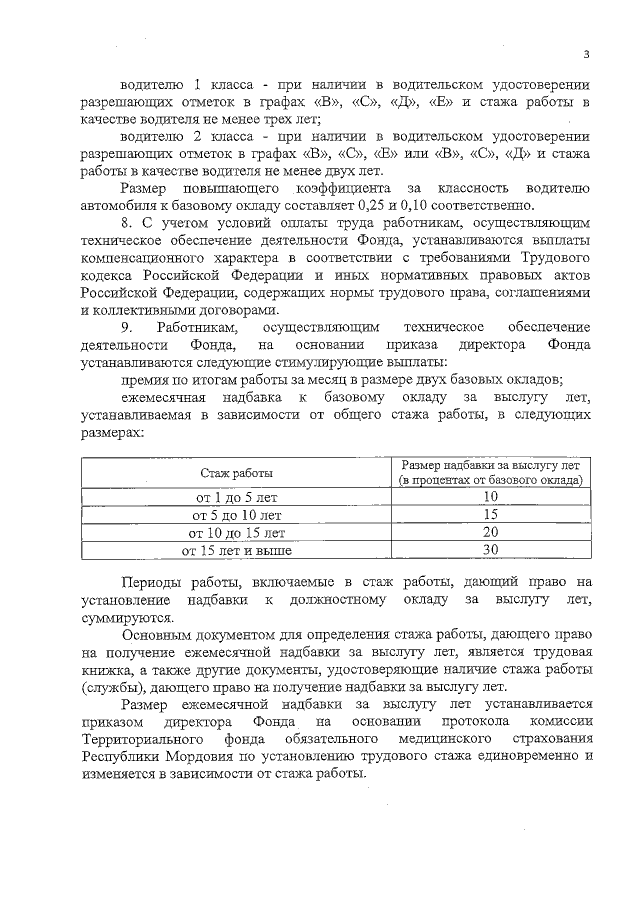 3

водителю 1 класса - при наличии в водительском удостоверении разрешающих отметок в графах «В», «С», «Д», «Е» и стажа работы в качестве водителя не менее трех лет;

водителю 2 класса - при наличии в водительском удостоверении разрешающих отметок в графах «В», «С», «Е» или «В», «С», «Д» и стажа работы в качестве водителя не менее двух лет.

Размер повышающего коэффициента за классность водителю автомобиля к базовому окладу составляет 0,25 и 0,10 соответственно.

8. С учетом условий оплаты труда работникам, осуществляющим техническое обеспечение деятельности Фонда, устанавливаются выплаты компенсационного характера в соответствии с требованиями Трудового кодекса Российской Федерации и иных нормативных правовых актов Российской Федерации, содержащих нормы трудового права, соглашениями и коллективными договорами.

9. Работникам, осуществляющим техническое обеспечение деятельности Фонда, на основании приказа директора Фонда устанавливаются следующие стимулирующие выплаты:

премия по итогам работы за месяц в размере двух базовых окладов;

ежемесячная надбавка к базовому окладу за выслугу лет, устанавливаемая в зависимости от общего стажа работы, в следующих размерах:

| Стаж работы | Размер надбавки за выслугу лет (в процентах от базового оклада) |
|---|---|
| от 1 до 5 лет | 10 |
| от 5 до 10 лет | 15 |
| от 10 до 15 лет | 20 |
| от 15 лет и выше | 30 |

Периоды работы, включаемые в стаж работы, дающий право на установление надбавки к должностному окладу за выслугу лет, суммируются.

Основным документом для определения стажа работы, дающего право на получение ежемесячной надбавки за выслугу лет, является трудовая книжка, а также другие документы, удостоверяющие наличие стажа работы (службы), дающего право на получение надбавки за выслугу лет.

Размер ежемесячной надбавки за выслугу лет устанавливается приказом директора Фонда на основании протокола комиссии Территориального фонда обязательного медицинского страхования Республики Мордовия по установлению трудового стажа единовременно и изменяется в зависимости от стажа работы.